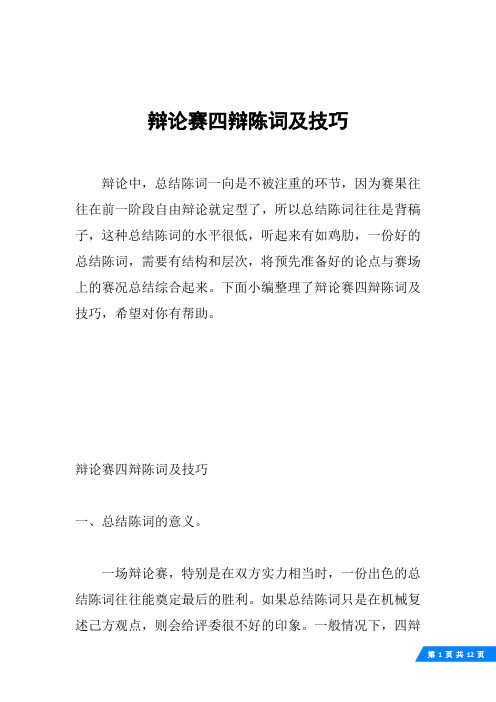 辩论赛四辩陈词及技巧

辩论中，总结陈词一向是不被注重的环节，因为赛果往往在前一阶段自由辩论就定型了，所以总结陈词往往是背稿子，这种总结陈词的水平很低，听起来有如鸡肋，一份好的总结陈词，需要有结构和层次，将预先准备好的论点与赛场上的赛况总结综合起来。下面小编整理了辩论赛四辩陈词及技巧，希望对你有帮助。

辩论赛四辩陈词及技巧

一、总结陈词的意义。

一场辩论赛，特别是在双方实力相当时，一份出色的总结陈词往往能奠定最后的胜利。如果总结陈词只是在机械复述己方观点，则会给评委很不好的印象。一般情况下，四辩

第 1 页 共 12 页